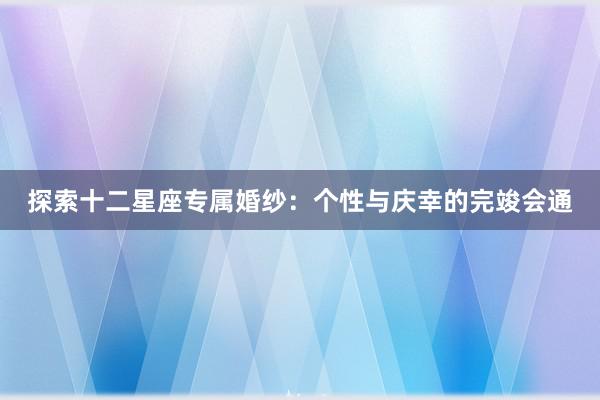 探索十二星座专属婚纱：个性与庆幸的完竣会通